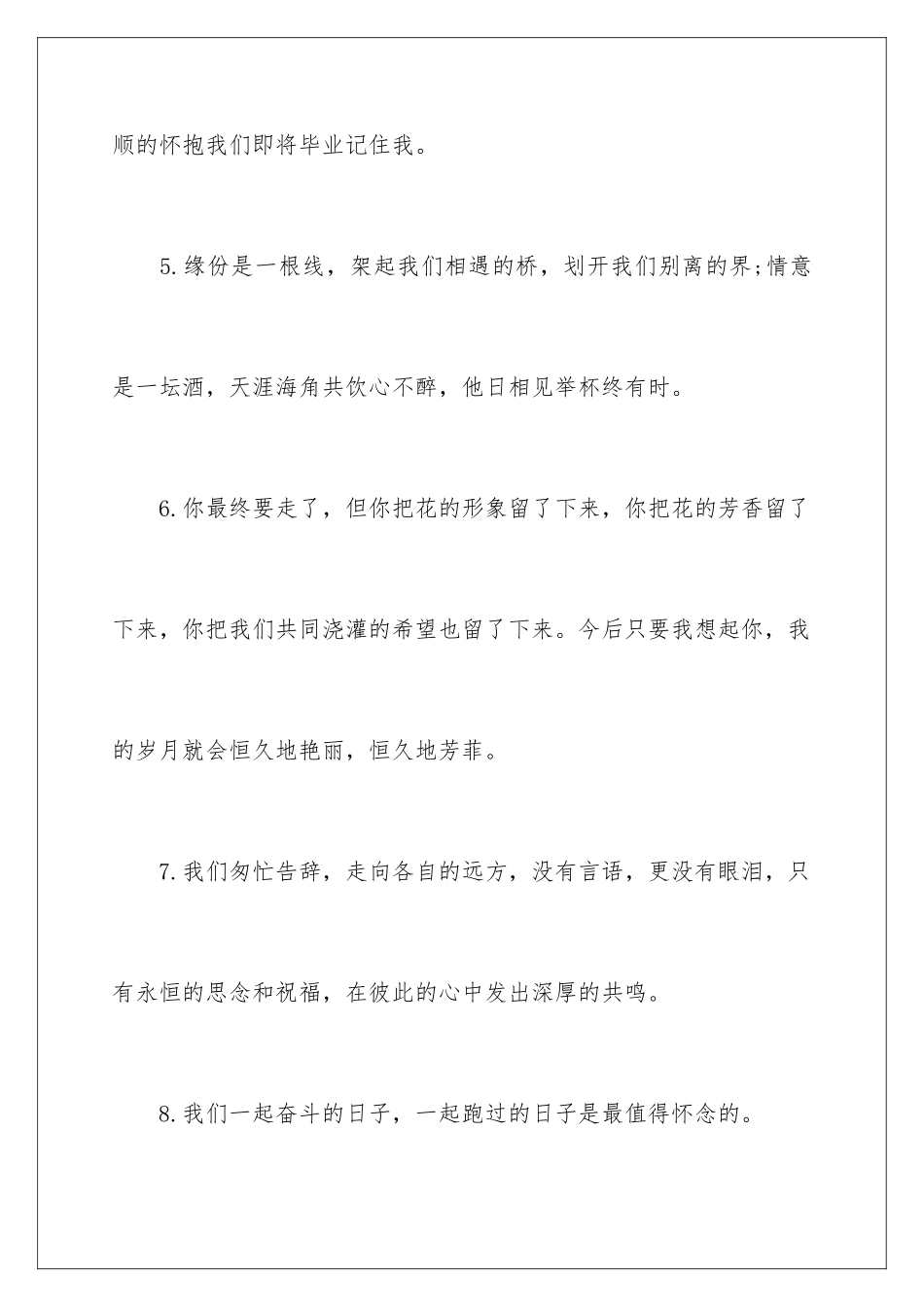 顺的怀抱我们即将毕业记住我。

5.缘份是一根线，架起我们相遇的桥，划开我们别离的界;情意是一坛酒，天涯海角共饮心不醉，他日相见举杯终有时。

6.你最终要走了，但你把花的形象留了下来，你把花的芳香留了下来，你把我们共同浇灌的希望也留了下来。今后只要我想起你，我的岁月就会恒久地艳丽，恒久地芳菲。

7.我们匆忙告辞，走向各自的远方，没有言语，更没有眼泪，只有永恒的思念和祝福，在彼此的心中发出深厚的共鸣。

8.我们一起奋斗的日子，一起跑过的日子是最值得怀念的。